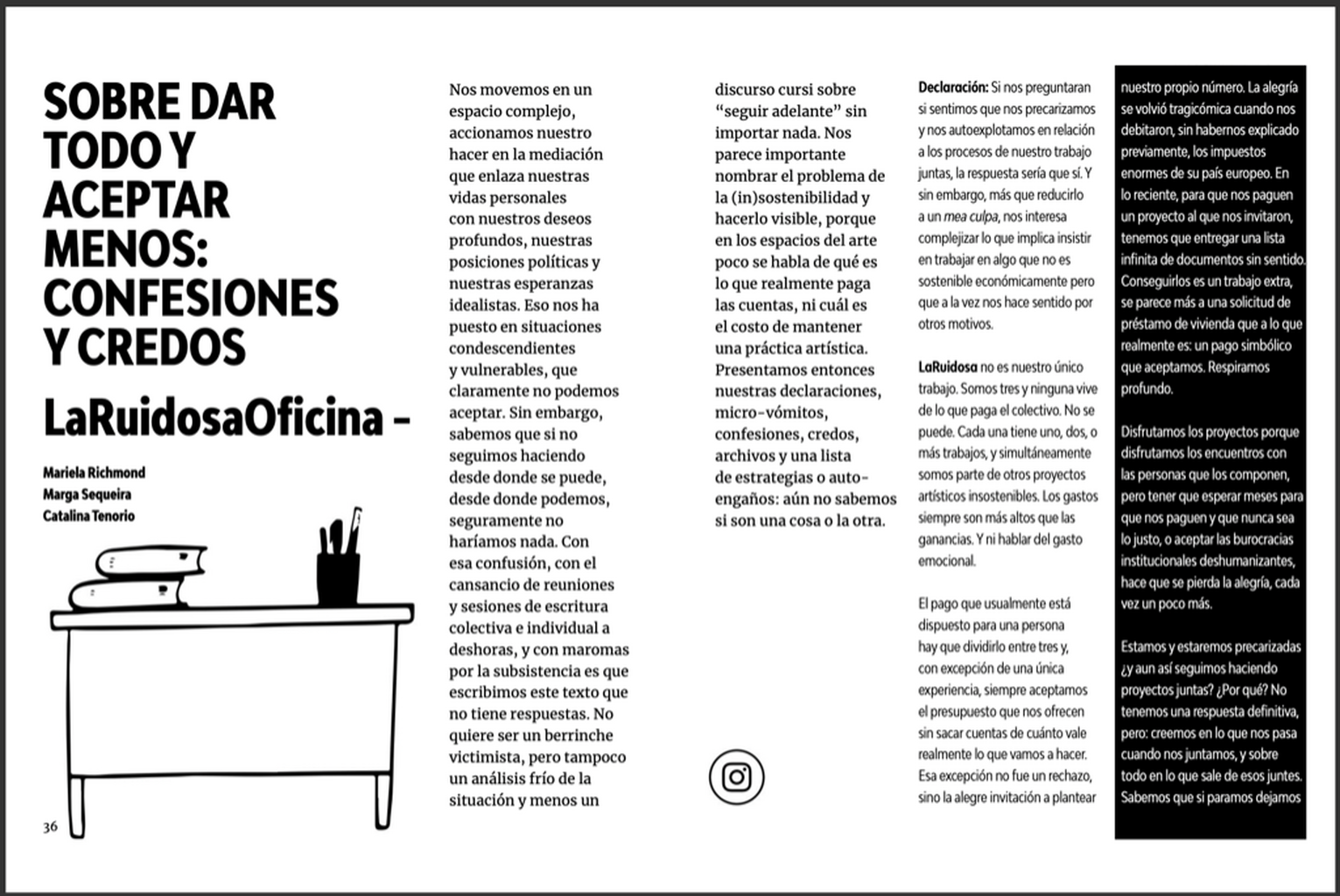 SOBRE DAR TODO Y ACEPTAR MENOS: CONFESIONES Y CREDOS

LaRuidosaOficina -

Mariela Richmond
Marga Sequeira
Catalina Tenorio

36

Nos movemos en un espacio complejo, accionamos nuestro hacer en la mediación que enlaza nuestras vidas personales con nuestros deseos profundos, nuestras posiciones políticas y nuestras esperanzas idealistas. Eso nos ha puesto en situaciones condescendientes y vulnerables, que claramente no podemos aceptar. Sin embargo, sabemos que si no seguimos haciendo desde donde se puede, desde donde podemos, seguramente no haríamos nada. Con esa confusión, con el cansancio de reuniones y sesiones de escritura colectiva e individual a deshoras, y con maromas por la subsistencia es que escribimos este texto que no tiene respuestas. No quiere ser un berrinche victimista, pero tampoco un análisis frío de la situación y menos un discurso cursi sobre "seguir adelante" sin importar nada. Nos parece importante nombrar el problema de la (in)sostenibilidad y hacerlo visible, porque en los espacios del arte poco se habla de qué es lo que realmente paga las cuentas, ni cuál es el costo de mantener una práctica artística. Presentamos entonces nuestras declaraciones, micro-vómitos, confesiones, credos, archivos y una lista de estrategias o auto-engaños: aún no sabemos si son una cosa o la otra.

Declaración: Si nos preguntaran si sentimos que nos precarizamos y nos autoexplotamos en relación a los procesos de nuestro trabajo juntas, la respuesta sería que sí. Y sin embargo, más que reducirlo a un mea culpa, nos interesa complejizar lo que implica insistir en trabajar en algo que no es sostenible económicamente pero que a la vez nos hace sentido por otros motivos.

LaRuidosa no es nuestro único trabajo. Somos tres y ninguna vive de lo que paga el colectivo. No se puede. Cada una tiene uno, dos, o más trabajos, y simultáneamente somos parte de otros proyectos artísticos insostenibles. Los gastos siempre son más altos que las ganancias. Y ni hablar del gasto emocional.

El pago que usualmente está dispuesto para una persona hay que dividirlo entre tres y, con excepción de una única experiencia, siempre aceptamos el presupuesto que nos ofrecen sin sacar cuentas de cuánto vale realmente lo que vamos a hacer. Esa excepción no fue un rechazo, sino la alegre invitación a plantear nuestro propio número. La alegría se volvió tragicómica cuando nos debitaron, sin habernos explicado previamente, los impuestos enormes de su país europeo. En lo reciente, para que nos paguen un proyecto al que nos invitaron, tenemos que entregar una lista infinita de documentos sin sentido. Conseguirlos es un trabajo extra, se parece más a una solicitud de préstamo de vivienda que a lo que realmente es: un pago simbólico que aceptamos. Respiramos profundo.

Disfrutamos los proyectos porque disfrutamos los encuentros con las personas que los componen, pero tener que esperar meses para que nos paguen y que nunca sea lo justo, o aceptar las burocracias institucionales deshumanizantes, hace que se pierda la alegría, cada vez un poco más.

Estamos y estaremos precarizadas ¿y aun así seguimos haciendo proyectos juntas? ¿Por qué? No tenemos una respuesta definitiva, pero: creemos en lo que nos pasa cuando nos juntamos, y sobre todo en lo que sale de esos juntes. Sabemos que si paramos dejamos